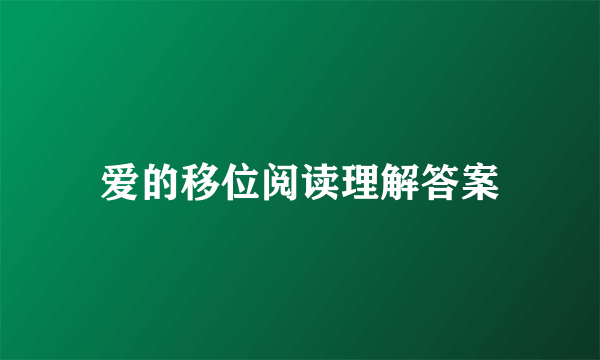 爱的移位阅读理解答案